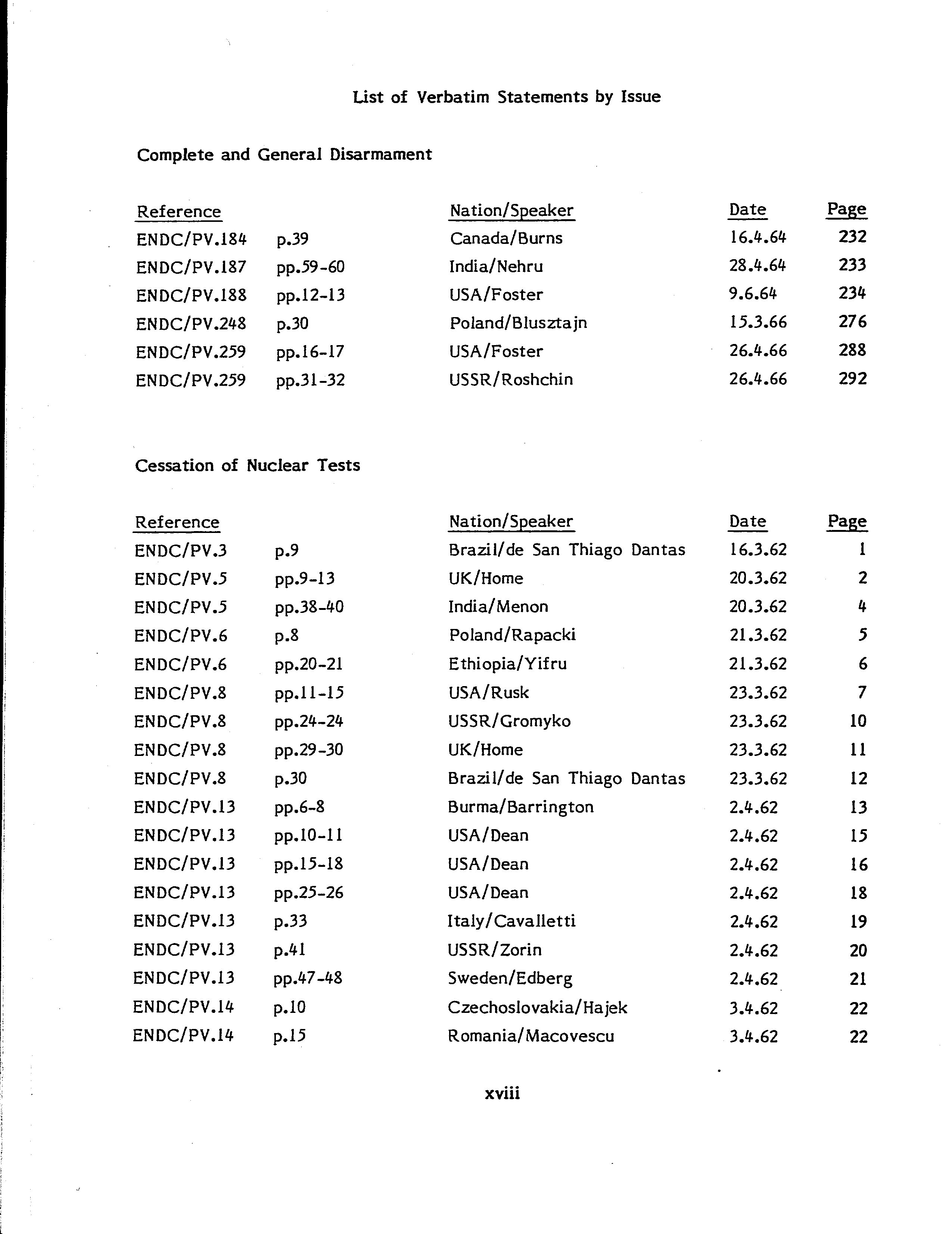 List of Verbatim Statements by Issue

Complete and General Disarmament

| Reference | | Nation/Speaker | Date | Page |
|---|---|---|---|---|
| ENDC/PV.184 | p.39 | Canada/Burns | 16.4.64 | 232 |
| ENDC/PV.187 | pp.59-60 | India/Nehru | 28.4.64 | 233 |
| ENDC/PV.188 | pp.12-13 | USA/Foster | 9.6.64 | 234 |
| ENDC/PV.248 | p.30 | Poland/Blusztajn | 15.3.66 | 276 |
| ENDC/PV.259 | pp.16-17 | USA/Foster | 26.4.66 | 288 |
| ENDC/PV.259 | pp.31-32 | USSR/Roshchin | 26.4.66 | 292 |

Cessation of Nuclear Tests

| Reference | | Nation/Speaker | Date | Page |
|---|---|---|---|---|
| ENDC/PV.3 | p.9 | Brazil/de San Thiago Dantas | 16.3.62 | 1 |
| ENDC/PV.5 | pp.9-13 | UK/Home | 20.3.62 | 2 |
| ENDC/PV.5 | pp.38-40 | India/Menon | 20.3.62 | 4 |
| ENDC/PV.6 | p.8 | Poland/Rapacki | 21.3.62 | 5 |
| ENDC/PV.6 | pp.20-21 | Ethiopia/Yifru | 21.3.62 | 6 |
| ENDC/PV.8 | pp.11-15 | USA/Rusk | 23.3.62 | 7 |
| ENDC/PV.8 | pp.24-24 | USSR/Gromyko | 23.3.62 | 10 |
| ENDC/PV.8 | pp.29-30 | UK/Home | 23.3.62 | 11 |
| ENDC/PV.8 | p.30 | Brazil/de San Thiago Dantas | 23.3.62 | 12 |
| ENDC/PV.13 | pp.6-8 | Burma/Barrington | 2.4.62 | 13 |
| ENDC/PV.13 | pp.10-11 | USA/Dean | 2.4.62 | 15 |
| ENDC/PV.13 | pp.15-18 | USA/Dean | 2.4.62 | 16 |
| ENDC/PV.13 | pp.25-26 | USA/Dean | 2.4.62 | 18 |
| ENDC/PV.13 | p.33 | Italy/Cavalletti | 2.4.62 | 19 |
| ENDC/PV.13 | p.41 | USSR/Zorin | 2.4.62 | 20 |
| ENDC/PV.13 | pp.47-48 | Sweden/Edberg | 2.4.62 | 21 |
| ENDC/PV.14 | p.10 | Czechoslovakia/Hajek | 3.4.62 | 22 |
| ENDC/PV.14 | p.15 | Romania/Macovescu | 3.4.62 | 22 |

xviii